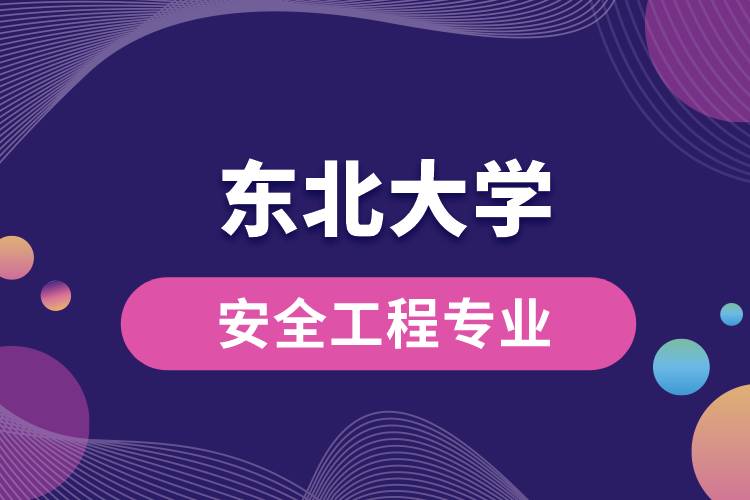 东北大学

安全工程专业